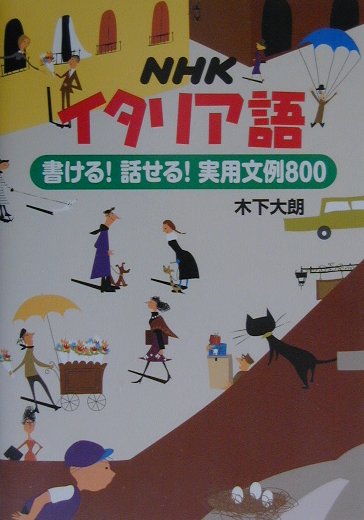 NHK
イタリア語

書ける! 話せる! 実用文例800

木下大朗